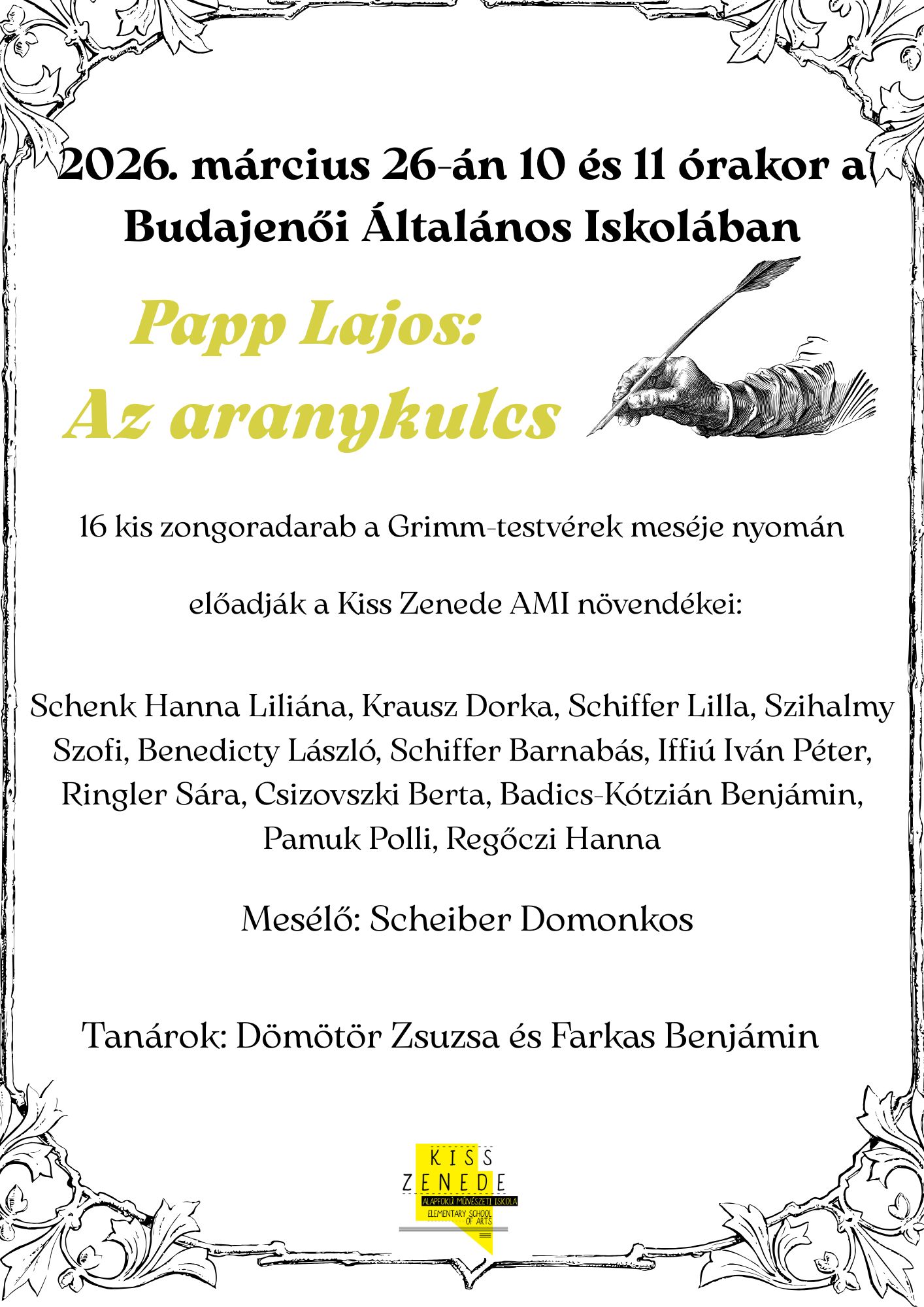 2026. március 26-án 10 és 11 órakor a Budajenői Általános Iskolában

Papp Lajos:
Az aranykulcs

16 kis zongoradarab a Grimm-testvérek meséje nyomán

előadják a Kiss Zenede AMI növendékei:

Schenk Hanna Liliána, Krausz Dorka, Schiffer Lilla, Szihalmy Szofi, Benedicty László, Schiffer Barnabás, Iffiú Iván Péter, Ringler Sára, Csizovszki Berta, Badics-Kótzián Benjámin, Pamuk Polli, Regőczi Hanna

Mesélő: Scheiber Domonkos

Tanárok: Dömötör Zsuzsa és Farkas Benjámin

KISS ZENEDE
ALAPFOKÚ MŰVÉSZETI ISKOLA
ELEMENTARY SCHOOL OF ARTS